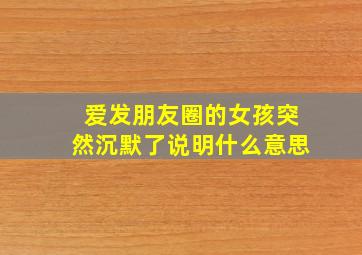 爱发朋友圈的女孩突然沉默了说明什么意思